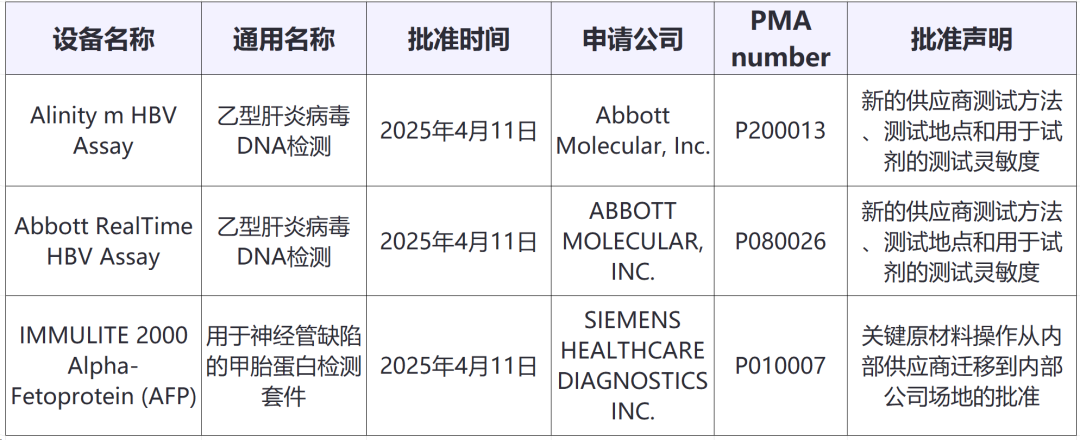 | 设备名称 | 通用名称 | 批准时间 | 申请公司 | PMA number | 批准声明 |
|---|---|---|---|---|---|
| Alinity m HBV Assay | 乙型肝炎病毒DNA检测 | 2025年4月11日 | Abbott Molecular, Inc. | P200013 | 新的供应商测试方法、测试地点和用于试剂的测试灵敏度 |
| Abbott RealTime HBV Assay | 乙型肝炎病毒DNA检测 | 2025年4月11日 | ABBOTT MOLECULAR, INC. | P080026 | 新的供应商测试方法、测试地点和用于试剂的测试灵敏度 |
| IMMULITE 2000 Alpha-Fetoprotein (AFP) | 用于神经管缺陷的甲胎蛋白检测套件 | 2025年4月11日 | SIEMENS HEALTHCARE DIAGNOSTICS INC. | P010007 | 关键原材料操作从内部供应商迁移到内部公司场地的批准 |